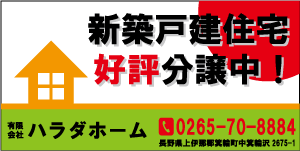 新築戸建住宅
好評分譲中！

有限会社 ハラダホーム

0265-70-8884
長野県上伊那郡箕輪町中箕輪沢 2675-1